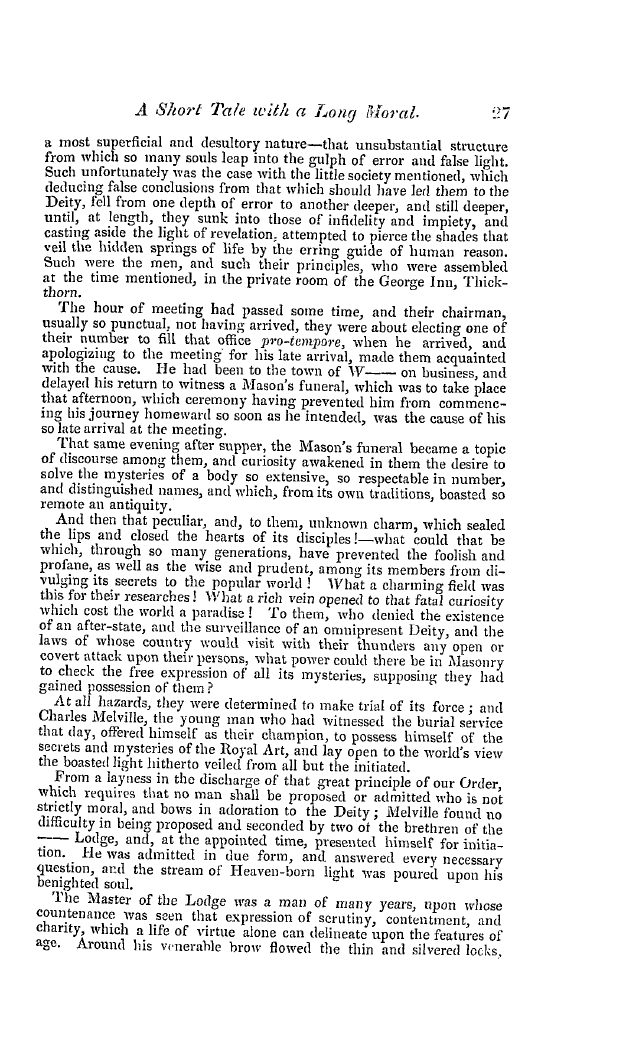 A Short Tale with a Long Moral. 27

a most superficial and desultory nature—that unsubstantial structure from which so many souls leap into the gulph of error and false light. Such unfortunately was the case with the little society mentioned, which deducing false conclusions from that which should have led them to the Deity, fell from one depth of error to another deeper, and still deeper, until, at length, they sunk into those of infidelity and impiety, and casting aside the light of revelation, attempted to pierce the shades that veil the hidden springs of life by the erring guide of human reason. Such were the men, and such their principles, who were assembled at the time mentioned, in the private room of the George Inn, Thickthorn.

The hour of meeting had passed some time, and their chairman, usually so punctual, not having arrived, they were about electing one of their number to fill that office pro-tempore, when he arrived, and apologizing to the meeting for his late arrival, made them acquainted with the cause. He had been to the town of W—— on business, and delayed his return to witness a Mason's funeral, which was to take place that afternoon, which ceremony having prevented him from commencing his journey homeward so soon as he intended, was the cause of his so late arrival at the meeting.

That same evening after supper, the Mason's funeral became a topic of discourse among them, and curiosity awakened in them the desire to solve the mysteries of a body so extensive, so respectable in number, and distinguished names, and which, from its own traditions, boasted so remote an antiquity.

And then that peculiar, and, to them, unknown charm, which sealed the lips and closed the hearts of its disciples!—what could that be which, through so many generations, have prevented the foolish and profane, as well as the wise and prudent, among its members from divulging its secrets to the popular world! What a charming field was this for their researches! What a rich vein opened to that fatal curiosity which cost the world a paradise! To them, who denied the existence of an after-state, and the surveillance of an omnipresent Deity, and the laws of whose country would visit with their thunders any open or covert attack upon their persons, what power could there be in Masonry to check the free expression of all its mysteries, supposing they had gained possession of them?

At all hazards, they were determined to make trial of its force; and Charles Melville, the young man who had witnessed the burial service that day, offered himself as their champion, to possess himself of the secrets and mysteries of the Royal Art, and lay open to the world's view the boasted light hitherto veiled from all but the initiated.

From a layness in the discharge of that great principle of our Order, which requires that no man shall be proposed or admitted who is not strictly moral, and bows in adoration to the Deity; Melville found no difficulty in being proposed and seconded by two of the brethren of the —— Lodge, and, at the appointed time, presented himself for initiation. He was admitted in due form, and answered every necessary question, and the stream of Heaven-born light was poured upon his benighted soul.

The Master of the Lodge was a man of many years, upon whose countenance was seen that expression of scrutiny, contentment, and charity, which a life of virtue alone can delineate upon the features of age. Around his venerable brow flowed the thin and silvered locks,